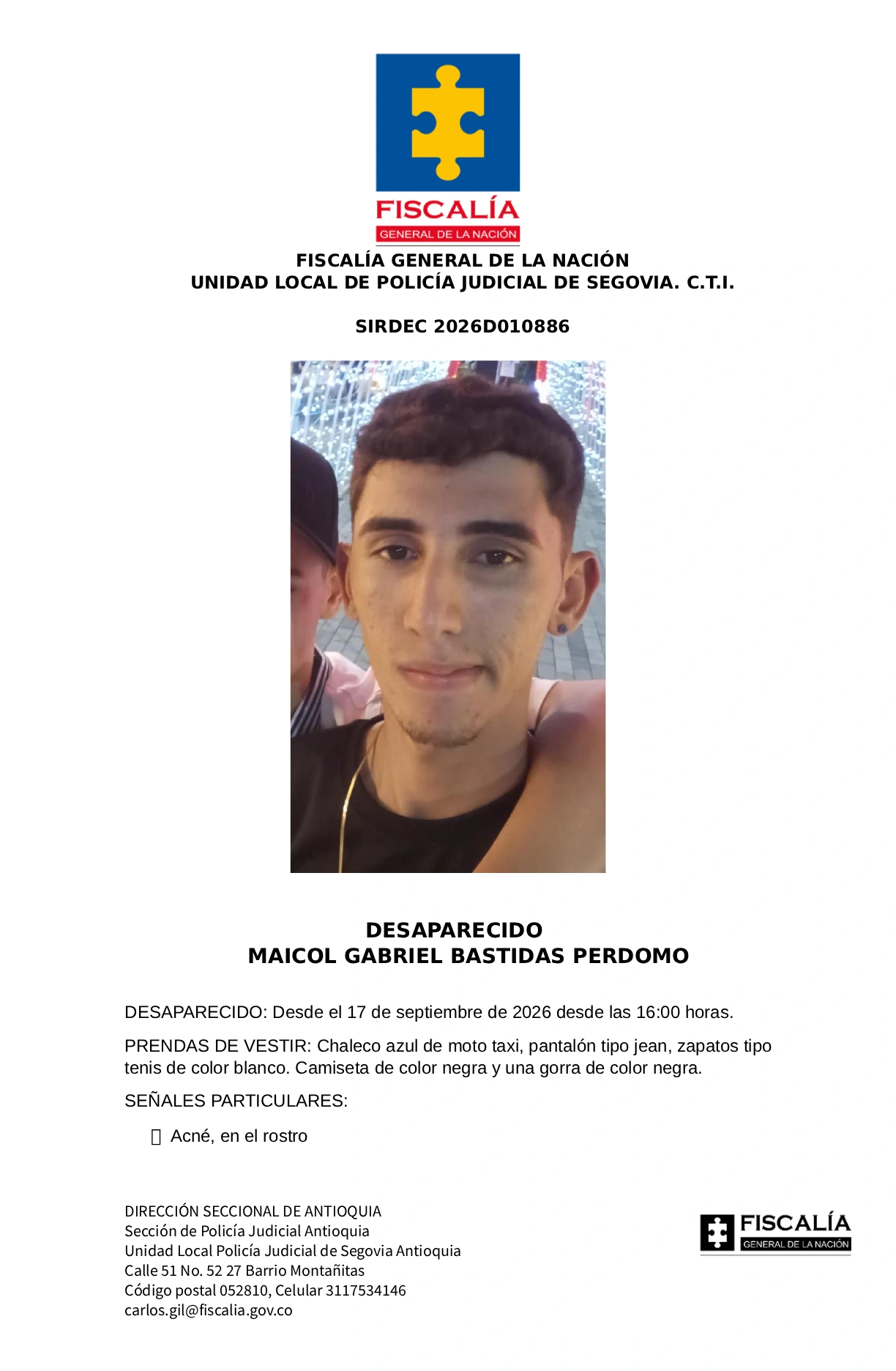 FISCALÍA
GENERAL DE LA NACIÓN

FISCALÍA GENERAL DE LA NACIÓN
UNIDAD LOCAL DE POLICÍA JUDICIAL DE SEGOVIA. C.T.I.

SIRDEC 2026D010886

DESAPARECIDO
MAICOL GABRIEL BASTIDAS PERDOMO

DESAPARECIDO: Desde el 17 de septiembre de 2026 desde las 16:00 horas.

PRENDAS DE VESTIR: Chaleco azul de moto taxi, pantalón tipo jean, zapatos tipo tenis de color blanco. Camiseta de color negra y una gorra de color negra.

SEÑALES PARTICULARES:

Acné, en el rostro

DIRECCIÓN SECCIONAL DE ANTIOQUIA
Sección de Policía Judicial Antioquia
Unidad Local Policía Judicial de Segovia Antioquia
Calle 51 No. 52 27 Barrio Montañitas
Código postal 052810, Celular 3117534146
carlos.gil@fiscalia.gov.co

FISCALÍA
GENERAL DE LA NACIÓN